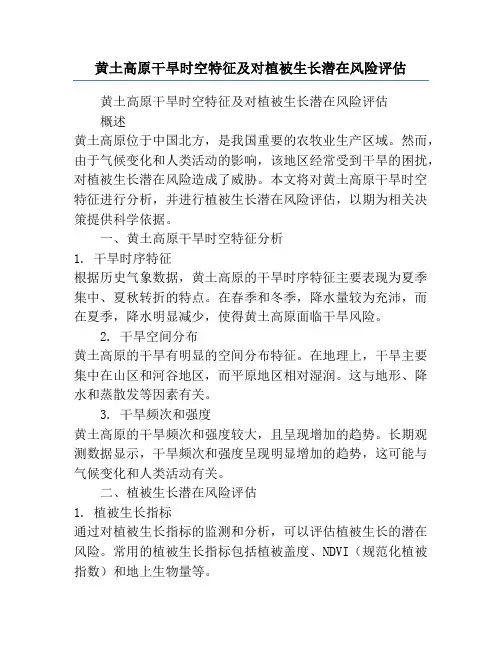 黄土高原干旱时空特征及对植被生长潜在风险评估

黄土高原干旱时空特征及对植被生长潜在风险评估

概述

黄土高原位于中国北方，是我国重要的农牧业生产区域。然而，由于气候变化和人类活动的影响，该地区经常受到干旱的困扰，对植被生长潜在风险造成了威胁。本文将对黄土高原干旱时空特征进行分析，并进行植被生长潜在风险评估，以期为相关决策提供科学依据。

一、黄土高原干旱时空特征分析

1. 干旱时序特征

根据历史气象数据，黄土高原的干旱时序特征主要表现为夏季集中、夏秋转折的特点。在春季和冬季，降水量较为充沛，而在夏季，降水明显减少，使得黄土高原面临干旱风险。

2. 干旱空间分布

黄土高原的干旱有明显的空间分布特征。在地理上，干旱主要集中在山区和河谷地区，而平原地区相对湿润。这与地形、降水和蒸散发等因素有关。

3. 干旱频次和强度

黄土高原的干旱频次和强度较大，且呈现增加的趋势。长期观测数据显示，干旱频次和强度呈现明显增加的趋势，这可能与气候变化和人类活动有关。

二、植被生长潜在风险评估

1. 植被生长指标

通过对植被生长指标的监测和分析，可以评估植被生长的潜在风险。常用的植被生长指标包括植被盖度、NDVI（规范化植被指数）和地上生物量等。